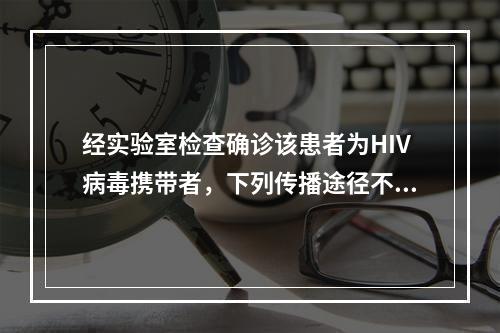 经实验室检查确诊该患者为HIV病毒携带者，下列传播途径不...